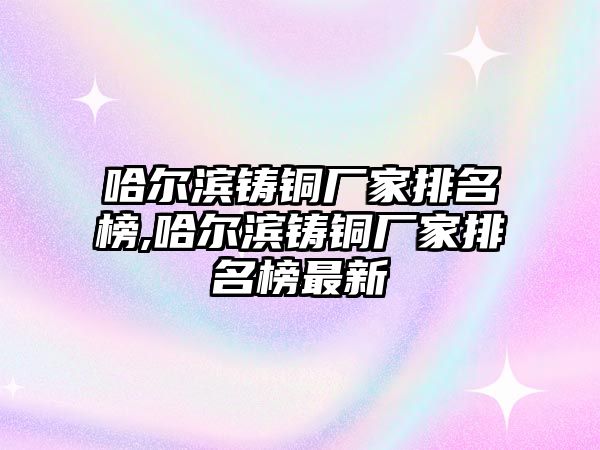 哈尔滨铸铜厂家排名榜,哈尔滨铸铜厂家排名榜最新